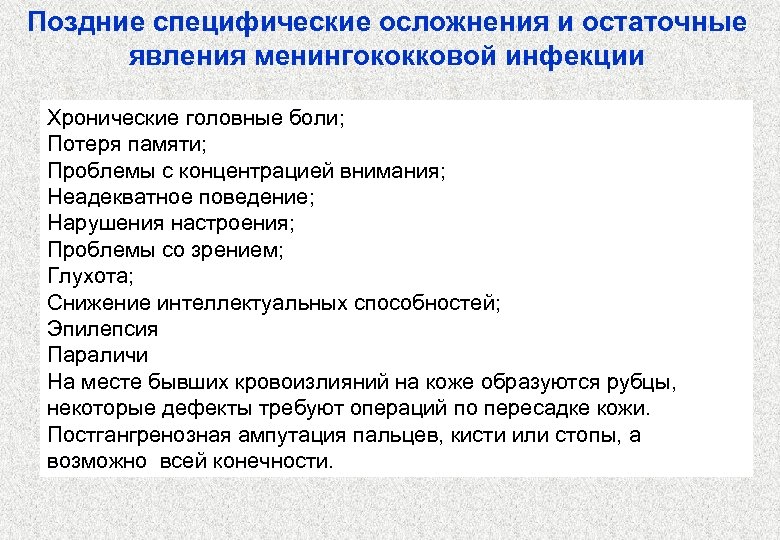 Поздние специфические осложнения и остаточные явления менингококковой инфекции

Хронические головные боли;
Потеря памяти;
Проблемы с концентрацией внимания;
Неадекватное поведение;
Нарушения настроения;
Проблемы со зрением;
Глухота;
Снижение интеллектуальных способностей;
Эпилепсия
Параличи
На месте бывших кровоизлияний на коже образуются рубцы, некоторые дефекты требуют операций по пересадке кожи.
Постгангренозная ампутация пальцев, кисти или стопы, а возможно всей конечности.